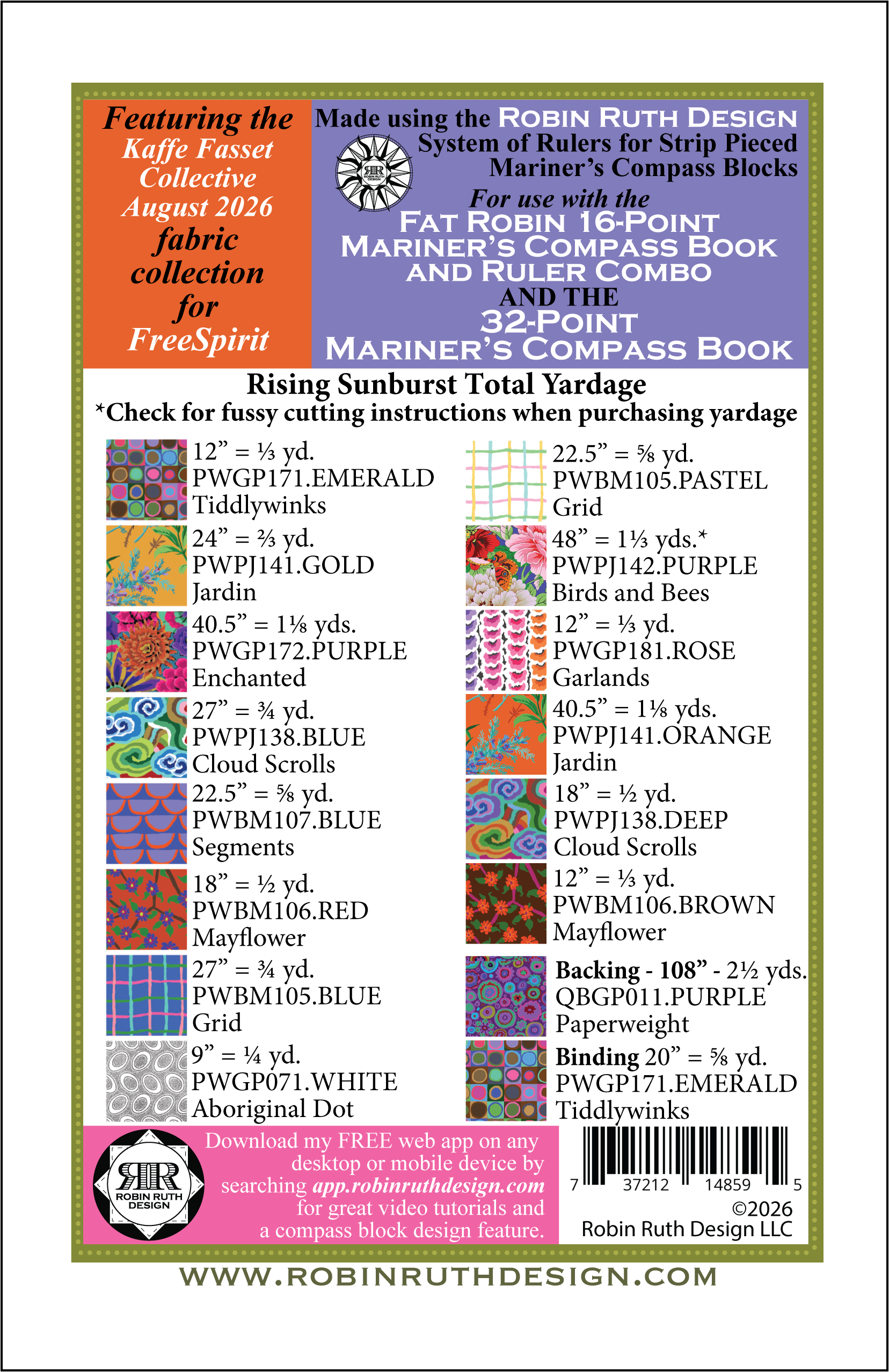 Featuring the Kaffe Fasset Collective August 2026 fabric collection for FreeSpirit

Made using the ROBIN RUTH DESIGN System of Rulers for Strip Pieced Mariner's Compass Blocks

RR ROBIN RUTH DESIGN

For use with the FAT ROBIN 16-POINT MARINER'S COMPASS BOOK AND RULER COMBO AND THE 32-POINT MARINER'S COMPASS BOOK

Rising Sunburst Total Yardage
*Check for fussy cutting instructions when purchasing yardage

12" = ⅓ yd.
PWGP171.EMERALD
Tiddlywinks

24" = ⅔ yd.
PWPJ141.GOLD
Jardin

40.5" = 1⅛ yds.
PWGP172.PURPLE
Enchanted

27" = ¾ yd.
PWPJ138.BLUE
Cloud Scrolls

22.5" = ⅝ yd.
PWBM107.BLUE
Segments

18" = ½ yd.
PWBM106.RED
Mayflower

27" = ¾ yd.
PWBM105.BLUE
Grid

9" = ¼ yd.
PWGP071.WHITE
Aboriginal Dot

22.5" = ⅝ yd.
PWBM105.PASTEL
Grid

48" = 1⅓ yds.*
PWPJ142.PURPLE
Birds and Bees

12" = ⅓ yd.
PWGP181.ROSE
Garlands

40.5" = 1⅛ yds.
PWPJ141.ORANGE
Jardin

18" = ½ yd.
PWPJ138.DEEP
Cloud Scrolls

12" = ⅓ yd.
PWBM106.BROWN
Mayflower

Backing - 108" - 2½ yds.
QBGP011.PURPLE
Paperweight

Binding 20" = ⅝ yd.
PWGP171.EMERALD
Tiddlywinks

RR ROBIN RUTH DESIGN

Download my FREE web app on any desktop or mobile device by searching app.robinruthdesign.com for great video tutorials and a compass block design feature.

7 37212 14859 5
©2026
Robin Ruth Design LLC

WWW.ROBINRUTHDESIGN.COM